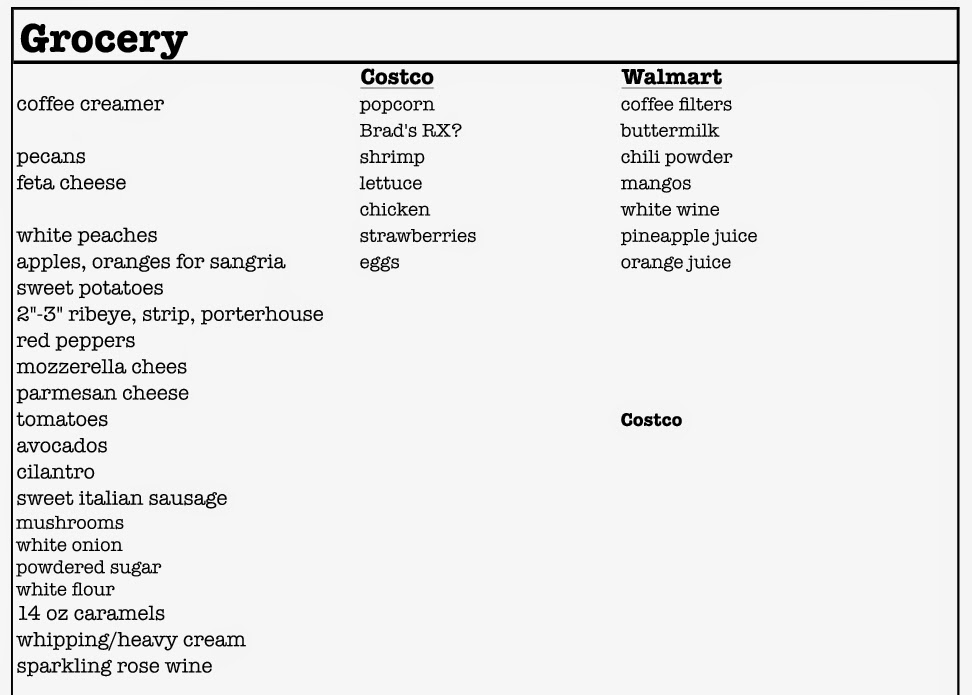 Grocery

coffee creamer

pecans
feta cheese

white peaches
apples, oranges for sangria
sweet potatoes
2"-3" ribeye, strip, porterhouse
red peppers
mozzerella chees
parmesan cheese
tomatoes
avocados
cilantro
sweet italian sausage
mushrooms
white onion
powdered sugar
white flour
14 oz caramels
whipping/heavy cream
sparkling rose wine

Costco
popcorn
Brad's RX?
shrimp
lettuce
chicken
strawberries
eggs

Walmart
coffee filters
buttermilk
chili powder
mangos
white wine
pineapple juice
orange juice

Costco